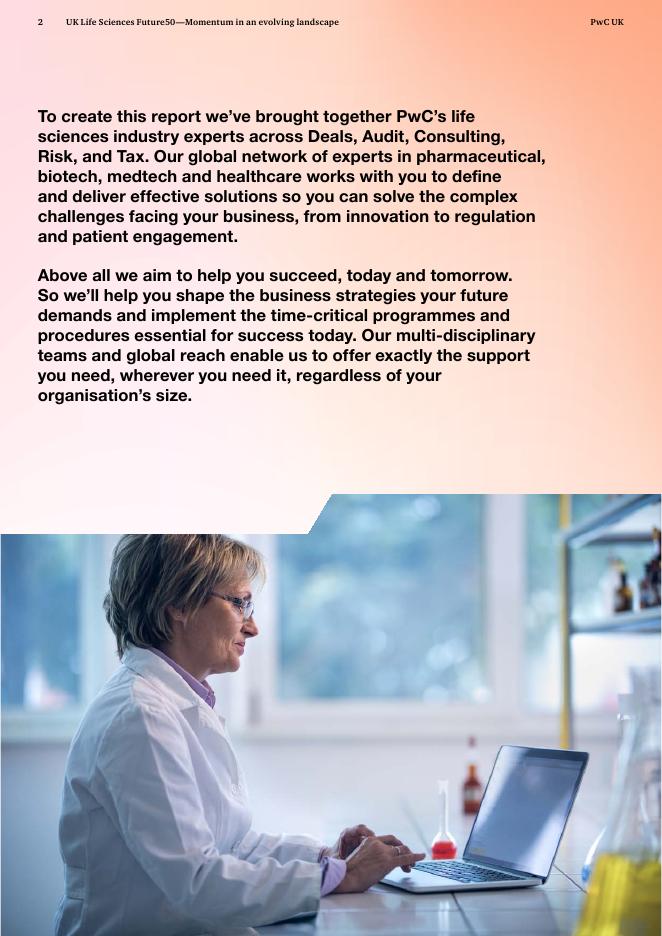 2 UK Life Sciences Future50—Momentum in an evolving landscape PwC UK

To create this report we've brought together PwC's life sciences industry experts across Deals, Audit, Consulting, Risk, and Tax. Our global network of experts in pharmaceutical, biotech, medtech and healthcare works with you to define and deliver effective solutions so you can solve the complex challenges facing your business, from innovation to regulation and patient engagement.

Above all we aim to help you succeed, today and tomorrow. So we'll help you shape the business strategies your future demands and implement the time-critical programmes and procedures essential for success today. Our multi-disciplinary teams and global reach enable us to offer exactly the support you need, wherever you need it, regardless of your organisation's size.